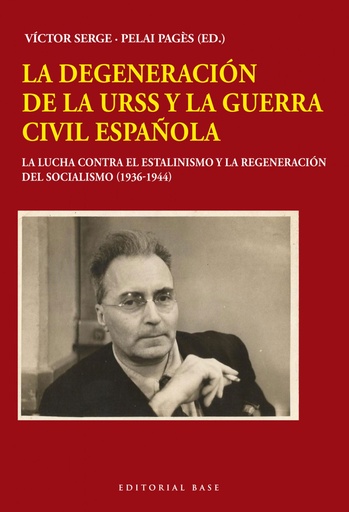 VÍCTOR SERGE · PELAI PAGÈS (ED.)

LA DEGENERACIÓN DE LA URSS Y LA GUERRA CIVIL ESPAÑOLA

LA LUCHA CONTRA EL ESTALINISMO Y LA REGENERACIÓN DEL SOCIALISMO (1936-1944)

EDITORIAL BASE